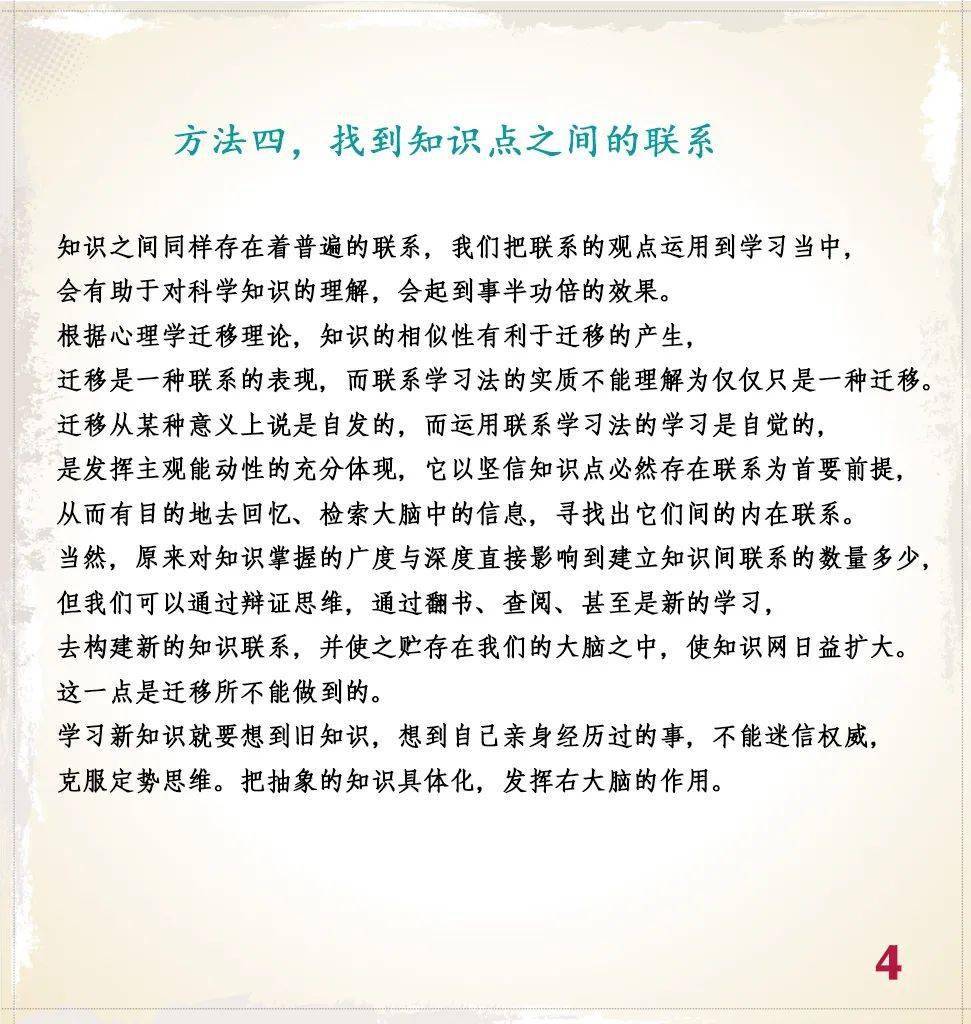 方法四，找到知识点之间的联系

知识之间同样存在着普遍的联系，我们把联系的观点运用到学习当中，
会有助于对科学知识的理解，会起到事半功倍的效果。
根据心理学迁移理论，知识的相似性有利于迁移的产生，
迁移是一种联系的表现，而联系学习法的实质不能理解为仅仅只是一种迁移。
迁移从某种意义上说是自发的，而运用联系学习法的学习是自觉的，
是发挥主观能动性的充分体现，它以坚信知识点必然存在联系为首要前提，
从而有目的地去回忆、检索大脑中的信息，寻找出它们间的内在联系。
当然，原来对知识掌握的广度与深度直接影响到建立知识间联系的数量多少，
但我们可以通过辩证思维，通过翻书、查阅、甚至是新的学习，
去构建新的知识联系，并使之贮存在我们的大脑之中，使知识网日益扩大。
这一点是迁移所不能做到的。
学习新知识就要想到旧知识，想到自己亲身经历过的事，不能迷信权威，
克服定势思维。把抽象的知识具体化，发挥右大脑的作用。

4